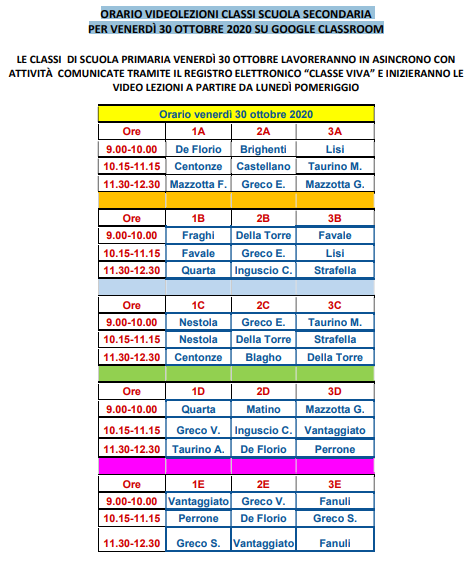 ORARIO VIDEOLEZIONI CLASSI SCUOLA SECONDARIA
PER VENERDÌ 30 OTTOBRE 2020 SU GOOGLE CLASSROOM

LE CLASSI DI SCUOLA PRIMARIA VENERDÌ 30 OTTOBRE LAVORERANNO IN ASINCRONO CON ATTIVITÀ COMUNICATE TRAMITE IL REGISTRO ELETTRONICO "CLASSE VIVA" E INIZIERANNO LE VIDEO LEZIONI A PARTIRE DA LUNEDÌ POMERIGGIO

| Orario venerdì 30 ottobre 2020 | | | |
|---|---|---|---|
| Ore | 1A | 2A | 3A |
| 9.00-10.00 | De Florio | Brighenti | Lisi |
| 10.15-11.15 | Centonze | Castellano | Taurino M. |
| 11.30-12.30 | Mazzotta F. | Greco E. | Mazzotta G. |
| | | | |
| Ore | 1B | 2B | 3B |
| 9.00-10.00 | Fraghi | Della Torre | Favale |
| 10.15-11.15 | Favale | Greco E. | Lisi |
| 11.30-12.30 | Quarta | Inguscio C. | Strafella |
| | | | |
| Ore | 1C | 2C | 3C |
| 9.00-10.00 | Nestola | Greco E. | Taurino M. |
| 10.15-11.15 | Nestola | Della Torre | Strafella |
| 11.30-12.30 | Centonze | Blagho | Della Torre |
| | | | |
| Ore | 1D | 2D | 3D |
| 9.00-10.00 | Quarta | Matino | Mazzotta G. |
| 10.15-11.15 | Greco V. | Inguscio C. | Vantaggiato |
| 11.30-12.30 | Taurino A. | De Florio | Perrone |
| | | | |
| Ore | 1E | 2E | 3E |
| 9.00-10.00 | Vantaggiato | Greco V. | Fanuli |
| 10.15-11.15 | Perrone | De Florio | Greco S. |
| 11.30-12.30 | Greco S. | Vantaggiato | Fanuli |